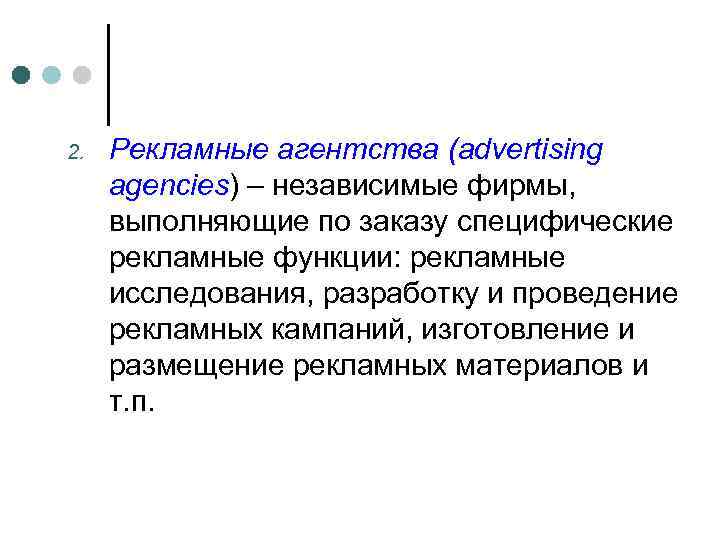 2. Рекламные агентства (advertising agencies) – независимые фирмы, выполняющие по заказу специфические рекламные функции: рекламные исследования, разработку и проведение рекламных кампаний, изготовление и размещение рекламных материалов и т.п.